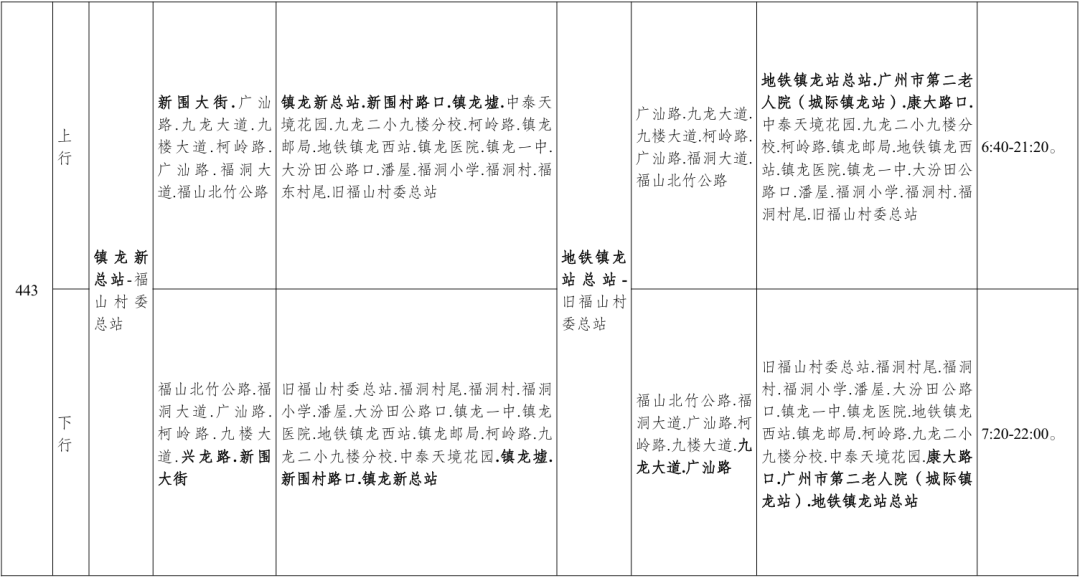 | 443 | 上行 | 镇龙新总站-福山村委总站 | 新围大街.广汕路.九龙大道.九楼大道.柯岭路.广汕路.福洞大道.福山北竹公路 | 镇龙新总站.新围村路口.镇龙墟.中泰天境花园.九龙二小九楼分校.柯岭路.镇龙邮局.地铁镇龙西站.镇龙医院.镇龙一中.大汾田公路口.潘屋.福洞小学.福洞村.福东村尾.旧福山村委总站 | 地铁镇龙站总站-旧福山村委总站 | 广汕路.九龙大道.九楼大道.柯岭路.广汕路.福洞大道.福山北竹公路 | 地铁镇龙站总站.广州市第二老人院（城际镇龙站）.康大路口.中泰天境花园.九龙二小九楼分校.柯岭路.镇龙邮局.地铁镇龙西站.镇龙医院.镇龙一中.大汾田公路口.潘屋.福洞小学.福洞村.福洞村尾.旧福山村委总站 | 6:40-21:20。 |
|---|---|---|---|---|---|---|---|---|
| | 下行 | | 福山北竹公路.福洞大道.广汕路.柯岭路.九楼大道.兴龙路.新围大街 | 旧福山村委总站.福洞村尾.福洞村.福洞小学.潘屋.大汾田公路口.镇龙一中.镇龙医院.地铁镇龙西站.镇龙邮局.柯岭路.九龙二小九楼分校.中泰天境花园.镇龙墟.新围村路口.镇龙新总站 | | 福山北竹公路.福洞大道.广汕路.柯岭路.九楼大道.九龙大道.广汕路 | 旧福山村委总站.福洞村尾.福洞村.福洞小学.潘屋.大汾田公路口.镇龙一中.镇龙医院.地铁镇龙西站.镇龙邮局.柯岭路.九龙二小九楼分校.中泰天境花园.康大路口.广州市第二老人院（城际镇龙站）.地铁镇龙站总站 | 7:20-22:00。 |